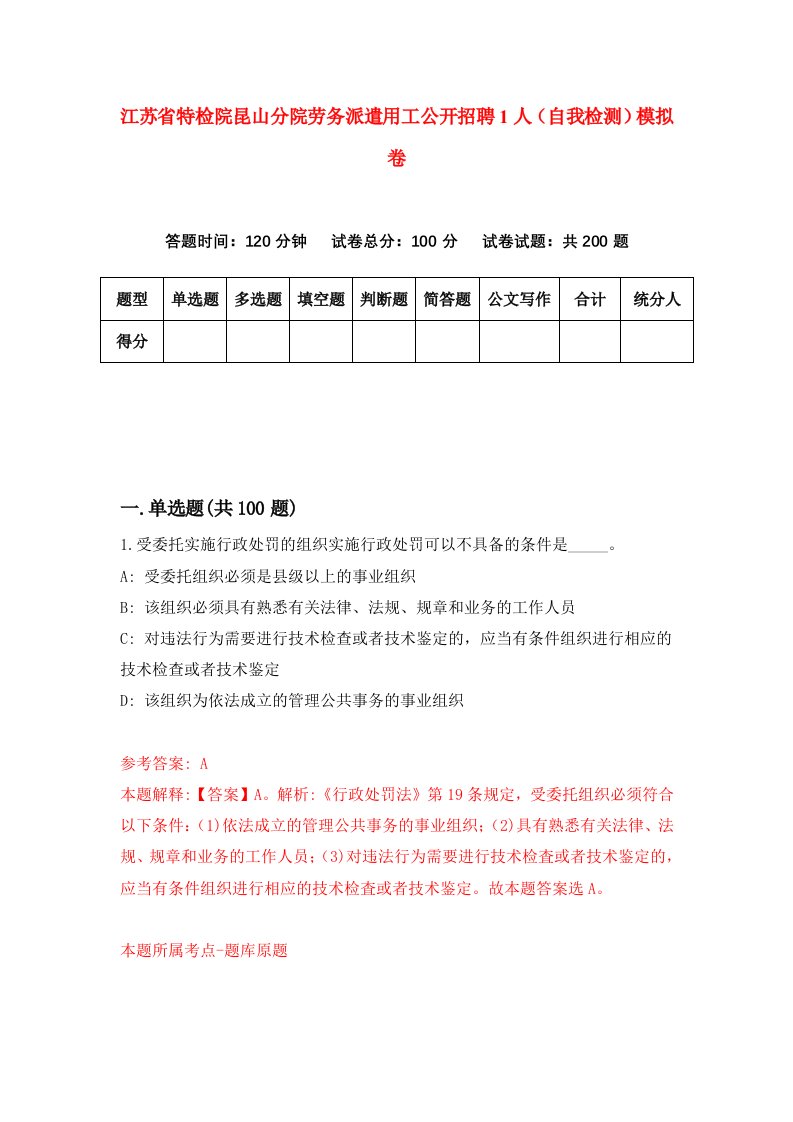 江苏省特检院昆山分院劳务派遣用工公开招聘1人（自我检测）模拟卷

答题时间：120分钟　试卷总分：100分　试卷试题：共200题

| 题型 | 单选题 | 多选题 | 填空题 | 判断题 | 简答题 | 公文写作 | 合计 | 统分人 |
|---|---|---|---|---|---|---|---|---|
| 得分 | | | | | | | | |

一.单选题(共100题)

1.受委托实施行政处罚的组织实施行政处罚可以不具备的条件是_____。

A: 受委托组织必须是县级以上的事业组织

B: 该组织必须具有熟悉有关法律、法规、规章和业务的工作人员

C: 对违法行为需要进行技术检查或者技术鉴定的，应当有条件组织进行相应的技术检查或者技术鉴定

D: 该组织为依法成立的管理公共事务的事业组织

参考答案: A

本题解释:【答案】A。解析:《行政处罚法》第19条规定，受委托组织必须符合以下条件:(1)依法成立的管理公共事务的事业组织;(2)具有熟悉有关法律、法规、规章和业务的工作人员;(3)对违法行为需要进行技术检查或者技术鉴定的，应当有条件组织进行相应的技术检查或者技术鉴定。故本题答案选A。

本题所属考点-题库原题